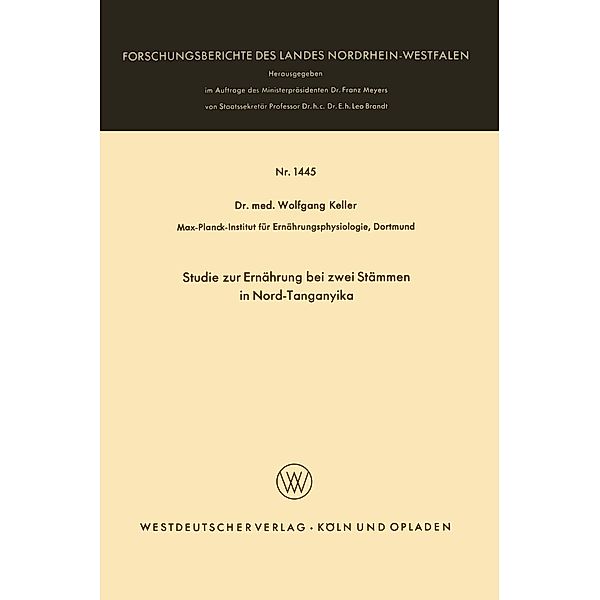 FORSCHUNGSBERICHTE DES LANDES NORDRHEIN-WESTFALEN
Herausgegeben
im Auftrage des Ministerpräsidenten Dr. Franz Meyers
von Staatssekretär Professor Dr. h. c. Dr. E. h. Leo Brandt

Nr. 1445

Dr. med. Wolfgang Keller
Max-Planck-Institut für Ernährungsphysiologie, Dortmund

Studie zur Ernährung bei zwei Stämmen in Nord-Tanganyika

WV

WESTDEUTSCHER VERLAG · KÖLN UND OPLADEN